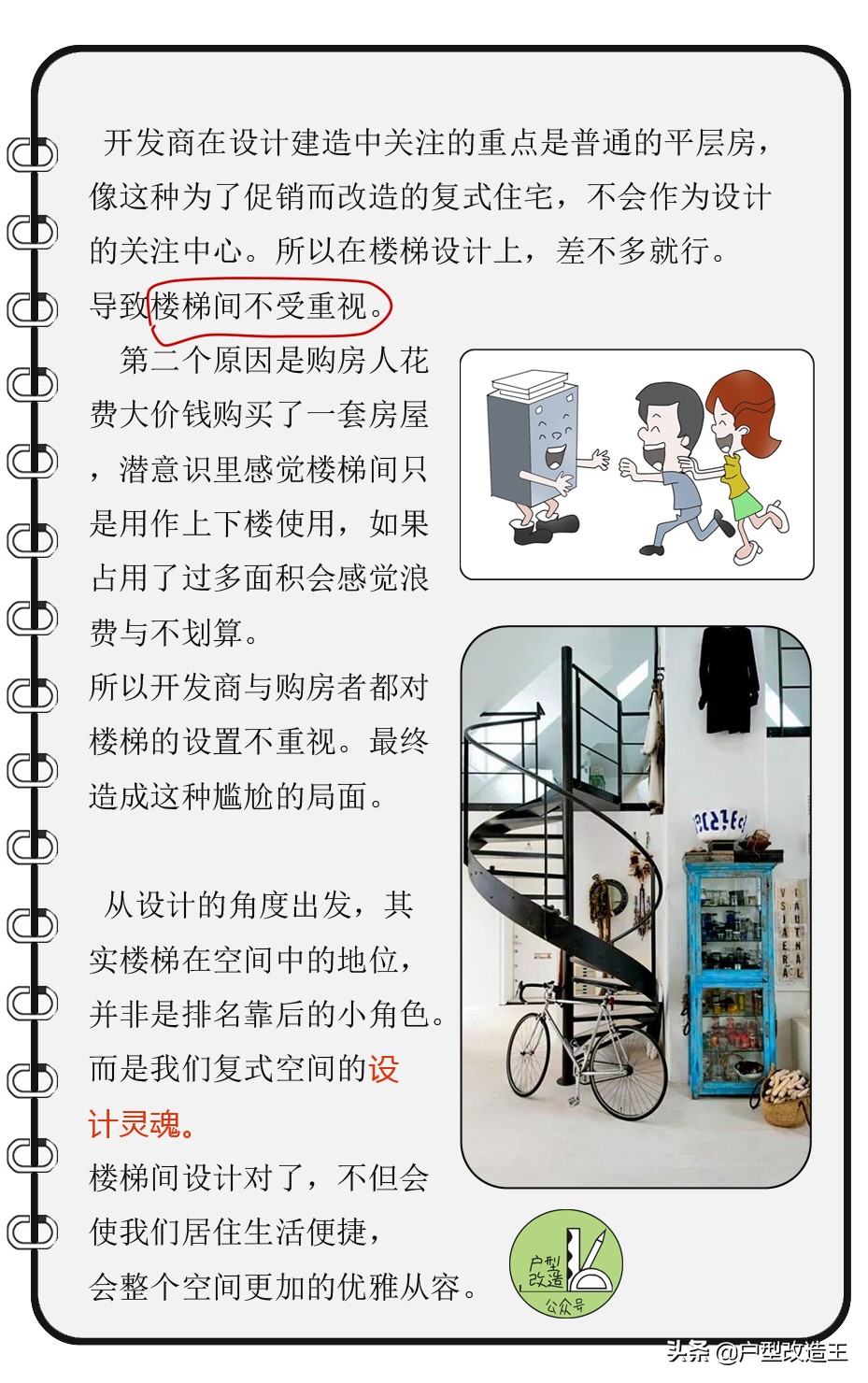 开发商在设计建造中关注的重点是普通的平层房，像这种为了促销而改造的复式住宅，不会作为设计的关注中心。所以在楼梯设计上，差不多就行。导致楼梯间不受重视。

第二个原因是购房人花费大价钱购买了一套房屋，潜意识里感觉楼梯间只是用作上下楼使用，如果占用了过多面积会感觉浪费与不划算。

所以开发商与购房者都对楼梯的设置不重视。最终造成这种尴尬的局面。

从设计的角度出发，其实楼梯在空间中的地位，并非是排名靠后的小角色。而是我们复式空间的设计灵魂。

楼梯间设计对了，不但会使我们居住生活便捷，会整个空间更加的优雅从容。

户型改造
公众号

头条 @户型改造王